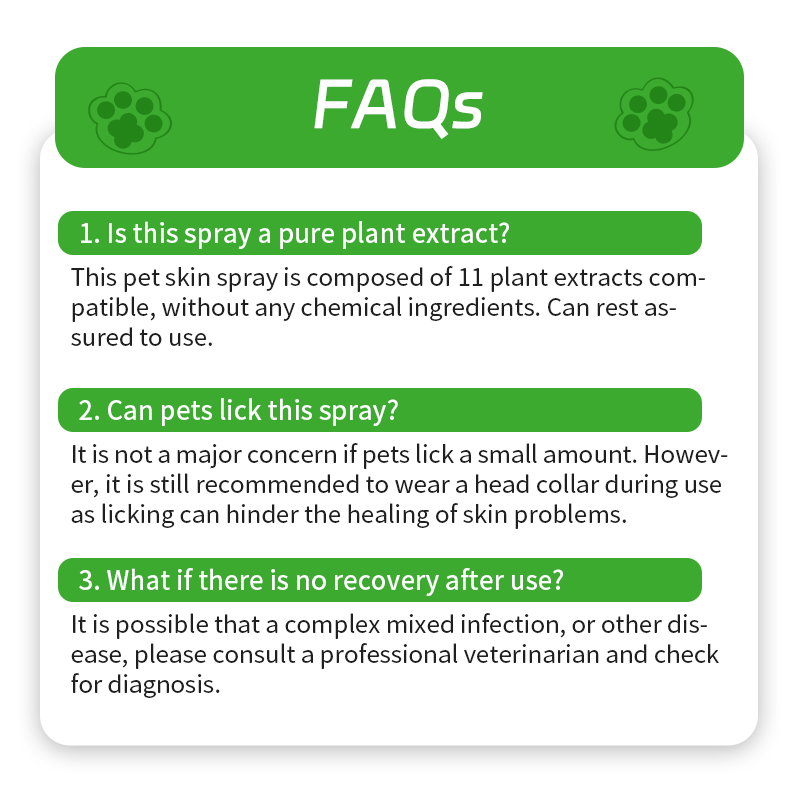 FAQs

1. Is this spray a pure plant extract?

This pet skin spray is composed of 11 plant extracts compatible, without any chemical ingredients. Can rest assured to use.

2. Can pets lick this spray?

It is not a major concern if pets lick a small amount. However, it is still recommended to wear a head collar during use as licking can hinder the healing of skin problems.

3. What if there is no recovery after use?

It is possible that a complex mixed infection, or other disease, please consult a professional veterinarian and check for diagnosis.